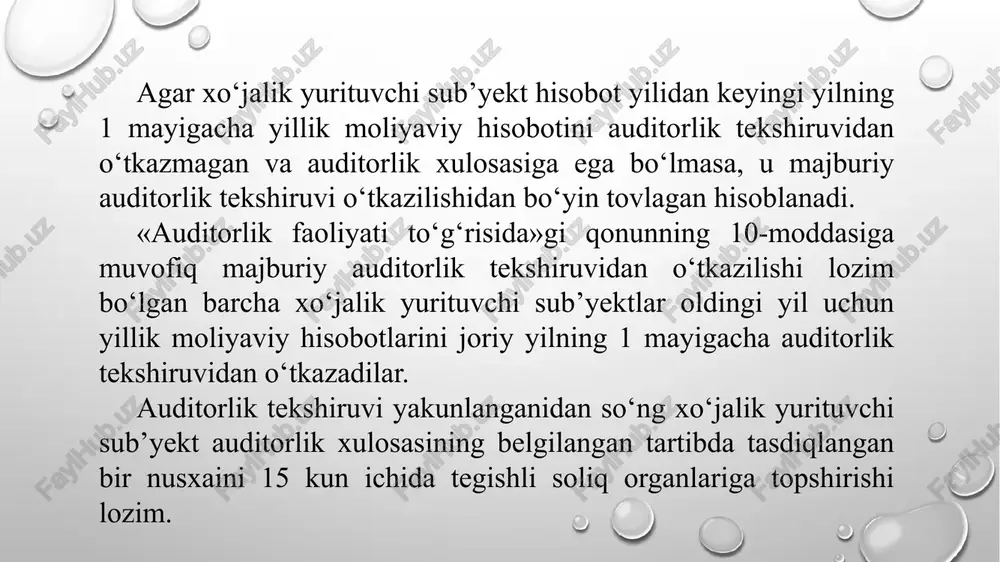 Agar xo‘jalik yurituvchi sub’yekt hisobot yilidan keyingi yilning 1 mayigacha yillik moliyaviy hisobotini auditorlik tekshiruvidan o‘tkazmagan va auditorlik xulosasiga ega bo‘lmasa, u majburiy auditorlik tekshiruvi o‘tkazilishidan bo‘yin tovlagan hisoblanadi.

«Auditorlik faoliyati to‘g‘risida»gi qonunning 10-moddasiga muvofiq majburiy auditorlik tekshiruvidan o‘tkazilishi lozim bo‘lgan barcha xo‘jalik yurituvchi sub’yektlar oldingi yil uchun yillik moliyaviy hisobotlarini joriy yilning 1 mayigacha auditorlik tekshiruvidan o‘tkazadilar.

Auditorlik tekshiruvi yakunlanganidan so‘ng xo‘jalik yurituvchi sub’yekt auditorlik xulosasining belgilangan tartibda tasdiqlangan bir nusxaini 15 kun ichida tegishli soliq organlariga topshirishi lozim.

FaylHub.uz